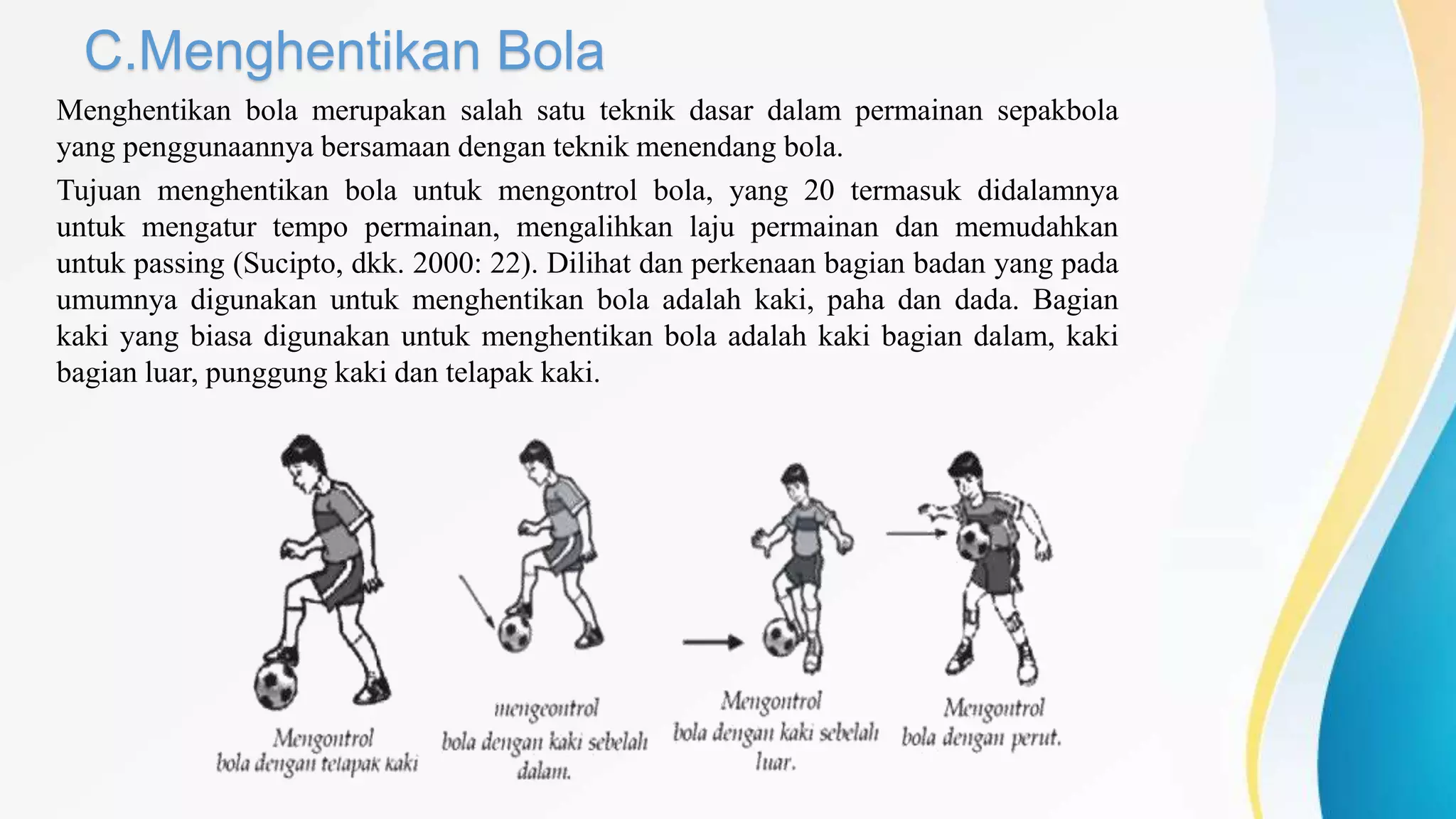 C.Menghentikan Bola

Menghentikan bola merupakan salah satu teknik dasar dalam permainan sepakbola yang penggunaannya bersamaan dengan teknik menendang bola.

Tujuan menghentikan bola untuk mengontrol bola, yang 20 termasuk didalamnya untuk mengatur tempo permainan, mengalihkan laju permainan dan memudahkan untuk passing (Sucipto, dkk. 2000: 22). Dilihat dan perkenaan bagian badan yang pada umumnya digunakan untuk menghentikan bola adalah kaki, paha dan dada. Bagian kaki yang biasa digunakan untuk menghentikan bola adalah kaki bagian dalam, kaki bagian luar, punggung kaki dan telapak kaki.

Mengontrol bola dengan telapak kaki

mengeontrol bola dengan kaki sebelah dalam.

Mengontrol bola dengan kaki sebelah luar.

Mengontrol bola dengan perut.